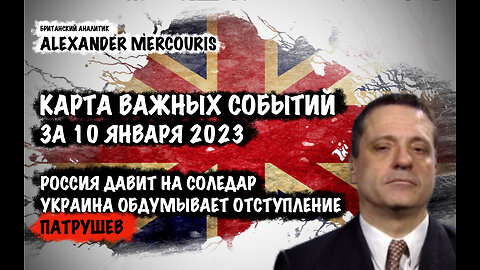 БРИТАНСКИЙ АНАЛИТИК
ALEXANDER MERCOURIS

КАРТА ВАЖНЫХ СОБЫТИЙ
ЗА 10 ЯНВАРЯ 2023

РОССИЯ ДАВИТ НА СОЛЕДАР
УКРАИНА ОБДУМЫВАЕТ ОТСТУПЛЕНИЕ
ПАТРУШЕВ